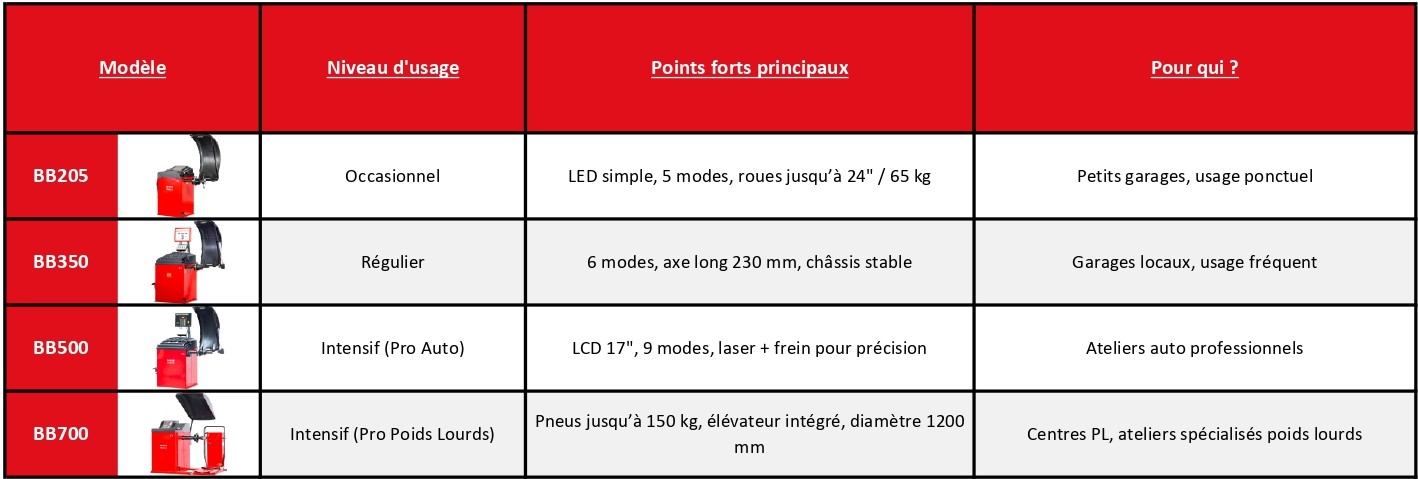 | Modèle | Niveau d'usage | Points forts principaux | Pour qui ? |
|---|---|---|---|
| BB205 | Occasionnel | LED simple, 5 modes, roues jusqu'à 24" / 65 kg | Petits garages, usage ponctuel |
| BB350 | Régulier | 6 modes, axe long 230 mm, châssis stable | Garages locaux, usage fréquent |
| BB500 | Intensif (Pro Auto) | LCD 17", 9 modes, laser + frein pour précision | Ateliers auto professionnels |
| BB700 | Intensif (Pro Poids Lourds) | Pneus jusqu'à 150 kg, élévateur intégré, diamètre 1200 mm | Centres PL, ateliers spécialisés poids lourds |